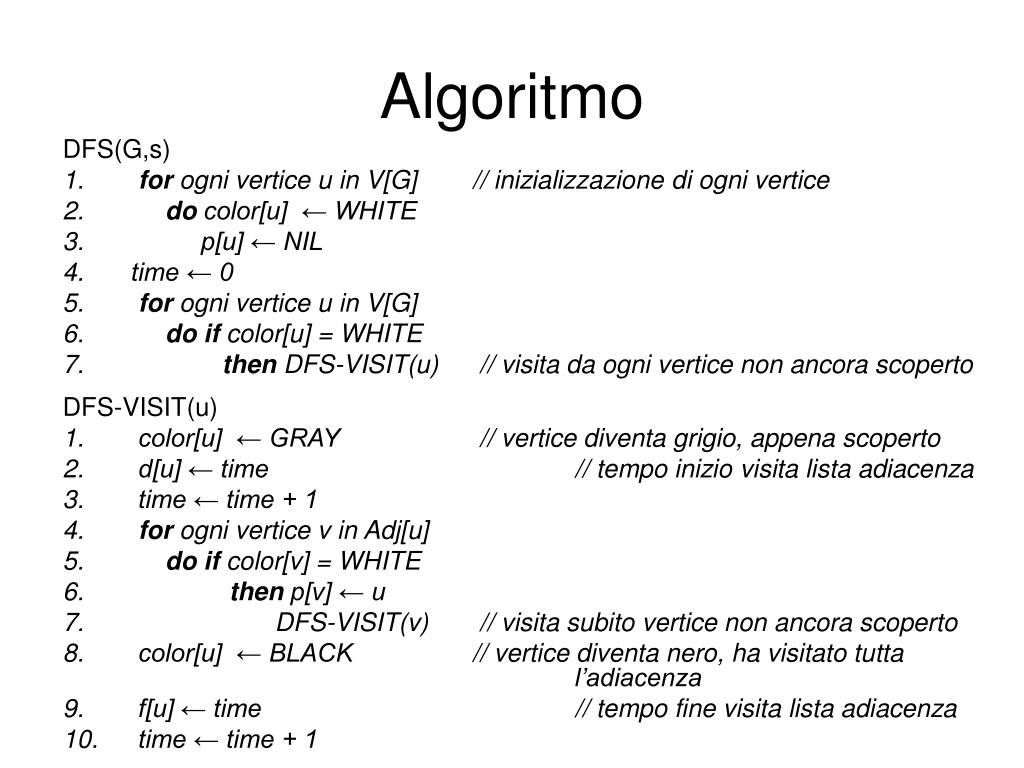 Algoritmo

DFS(G,s)
1. for ogni vertice u in V[G] // inizializzazione di ogni vertice
2. do color[u] ← WHITE
3. p[u] ← NIL
4. time ← 0
5. for ogni vertice u in V[G]
6. do if color[u] = WHITE
7. then DFS-VISIT(u) // visita da ogni vertice non ancora scoperto

DFS-VISIT(u)
1. color[u] ← GRAY // vertice diventa grigio, appena scoperto
2. d[u] ← time // tempo inizio visita lista adiacenza
3. time ← time + 1
4. for ogni vertice v in Adj[u]
5. do if color[v] = WHITE
6. then p[v] ← u
7. DFS-VISIT(v) // visita subito vertice non ancora scoperto
8. color[u] ← BLACK // vertice diventa nero, ha visitato tutta l'adiacenza
9. f[u] ← time // tempo fine visita lista adiacenza
10. time ← time + 1